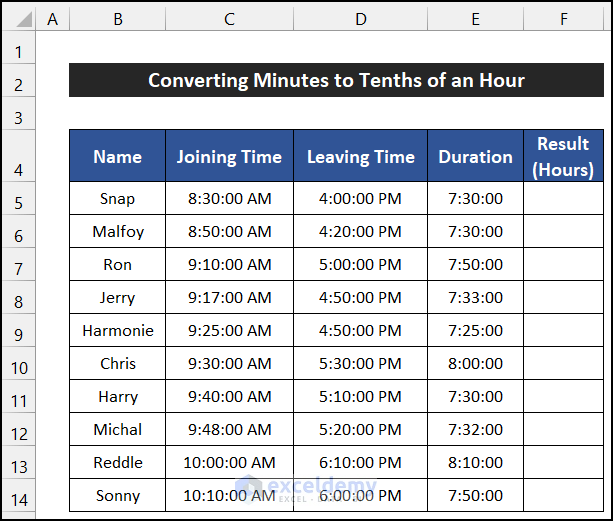 | | A | B | C | D | E | F |
|---|---|---|---|---|---|---|
| 1 | | | | | | |
| 2 | | Converting Minutes to Tenths of an Hour | | | | |
| 3 | | | | | | |
| 4 | | Name | Joining Time | Leaving Time | Duration | Result (Hours) |
| 5 | | Snap | 8:30:00 AM | 4:00:00 PM | 7:30:00 | |
| 6 | | Malfoy | 8:50:00 AM | 4:20:00 PM | 7:30:00 | |
| 7 | | Ron | 9:10:00 AM | 5:00:00 PM | 7:50:00 | |
| 8 | | Jerry | 9:17:00 AM | 4:50:00 PM | 7:33:00 | |
| 9 | | Harmonie | 9:25:00 AM | 4:50:00 PM | 7:25:00 | |
| 10 | | Chris | 9:30:00 AM | 5:30:00 PM | 8:00:00 | |
| 11 | | Harry | 9:40:00 AM | 5:10:00 PM | 7:30:00 | |
| 12 | | Michal | 9:48:00 AM | 5:20:00 PM | 7:32:00 | |
| 13 | | Reddle | 10:00:00 AM | 6:10:00 PM | 8:10:00 | |
| 14 | | Sonny | 10:10:00 AM | 6:00:00 PM | 7:50:00 | |

exceldemy
EXCEL · DATA · BI